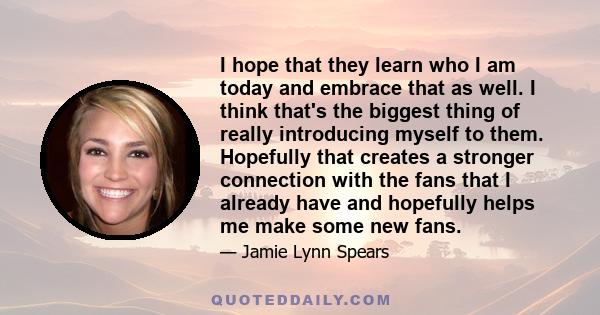 I hope that they learn who I am today and embrace that as well. I think that's the biggest thing of really introducing myself to them. Hopefully that creates a stronger connection with the fans that I already have and hopefully helps me make some new fans.

— Jamie Lynn Spears

QUOTEDDAILY.COM